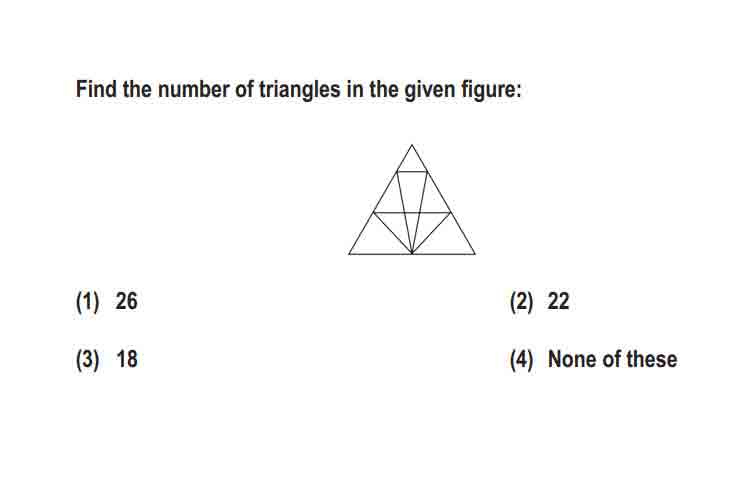 Find the number of triangles in the given figure:

(1) 26

(2) 22

(3) 18

(4) None of these